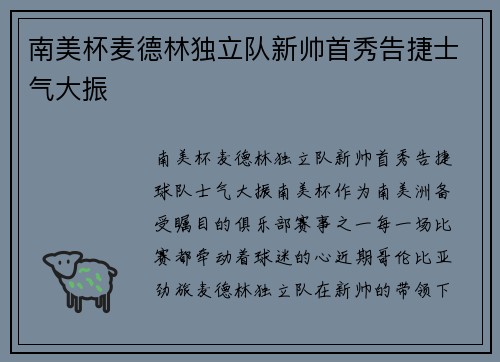 南美杯麦德林独立队新帅首秀告捷士气大振

南美杯麦德林独立队新帅首秀告捷球队士气大振南美杯作为南美洲备受瞩目的俱乐部赛事之一每一场比赛都牵动着球迷的心近期哥伦比亚劲旅麦德林独立队在新帅的带领下